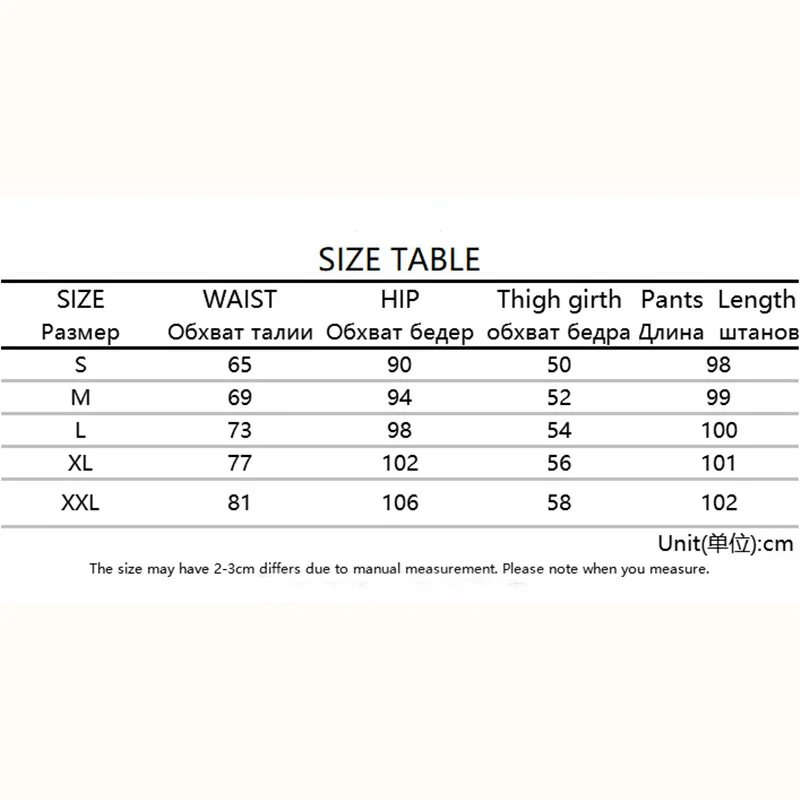 SIZE TABLE

| SIZE Размер | WAIST Обхват талии | HIP Обхват бедер | Thigh girth обхват бедра | Pants Length Длина штанов |
|---|---|---|---|---|
| S | 65 | 90 | 50 | 98 |
| M | 69 | 94 | 52 | 99 |
| L | 73 | 98 | 54 | 100 |
| XL | 77 | 102 | 56 | 101 |
| XXL | 81 | 106 | 58 | 102 |

Unit(单位):cm

The size may have 2-3cm differs due to manual measurement. Please note when you measure.